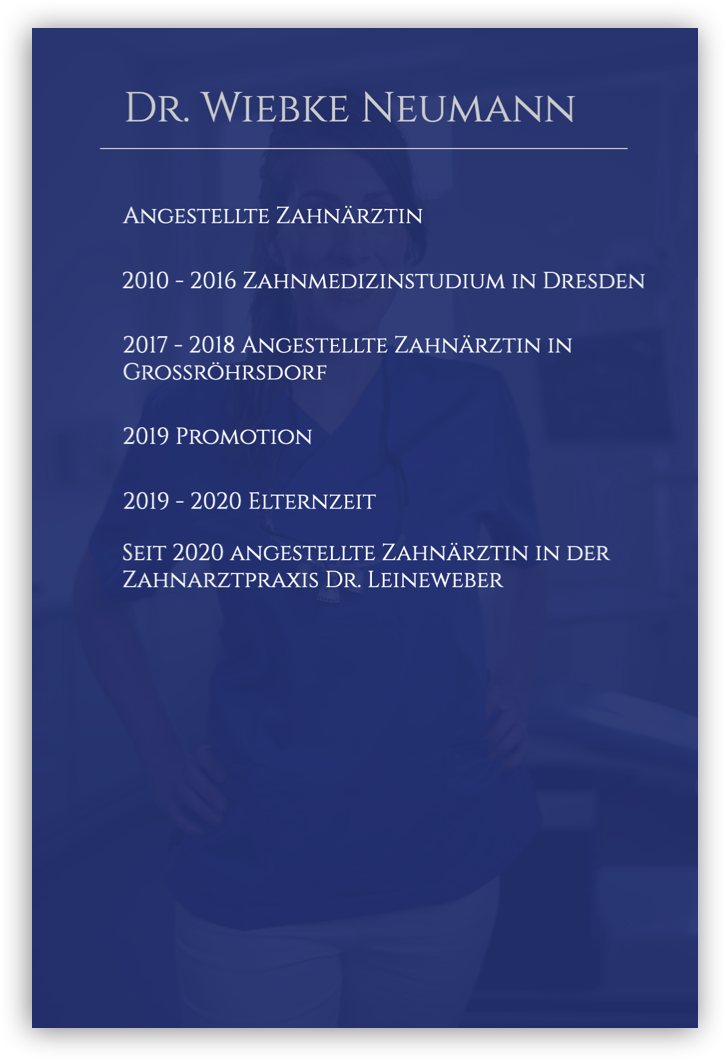 Dr. Wiebke Neumann

Angestellte Zahnärztin

2010 - 2016 Zahnmedizinstudium in Dresden

2017 - 2018 Angestellte Zahnärztin in Grossröhrsdorf

2019 Promotion

2019 - 2020 Elternzeit

Seit 2020 angestellte Zahnärztin in der Zahnarztpraxis Dr. Leineweber